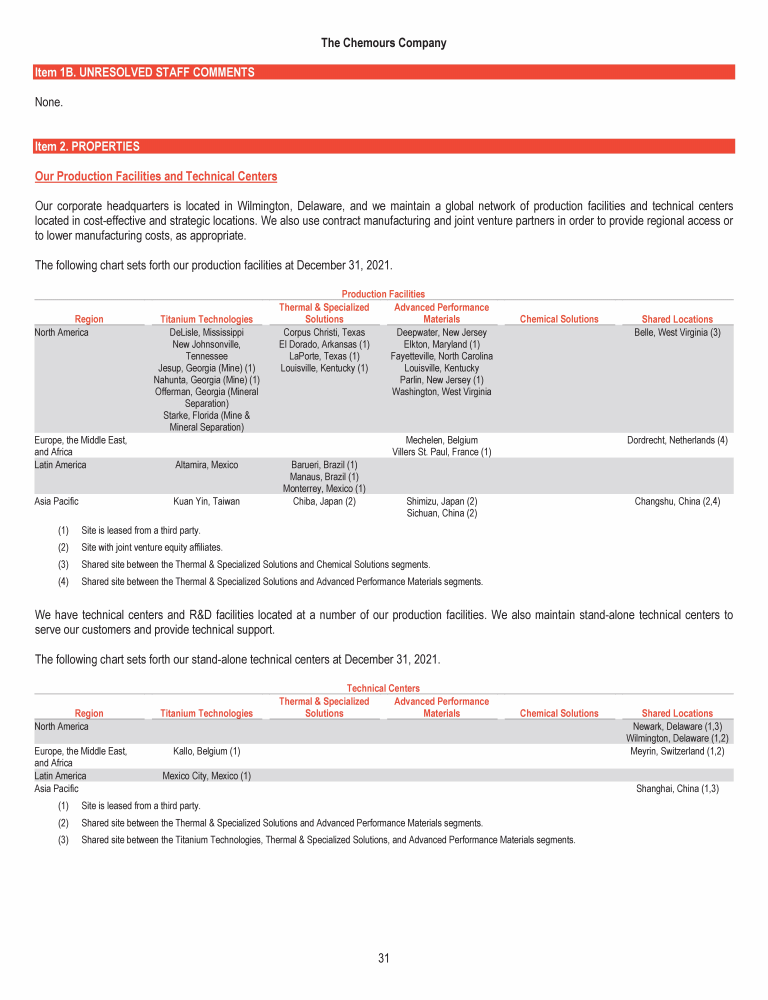 The Chemours Company

Item 1B. UNRESOLVED STAFF COMMENTS

None.

Item 2. PROPERTIES

Our Production Facilities and Technical Centers

Our corporate headquarters is located in Wilmington, Delaware, and we maintain a global network of production facilities and technical centers located in cost-effective and strategic locations. We also use contract manufacturing and joint venture partners in order to provide regional access or to lower manufacturing costs, as appropriate.

The following chart sets forth our production facilities at December 31, 2021.

Production Facilities

| Region | Titanium Technologies | Thermal & Specialized Solutions | Advanced Performance Materials | Chemical Solutions | Shared Locations |
|---|---|---|---|---|---|
| North America | DeLisle, Mississippi New Johnsonville, Tennessee Jesup, Georgia (Mine) (1) Nahunta, Georgia (Mine) (1) Offerman, Georgia (Mineral Separation) Starke, Florida (Mine & Mineral Separation) | Corpus Christi, Texas El Dorado, Arkansas (1) LaPorte, Texas (1) Louisville, Kentucky (1) | Deepwater, New Jersey Elkton, Maryland (1) Fayetteville, North Carolina Louisville, Kentucky Parlin, New Jersey (1) Washington, West Virginia | | Belle, West Virginia (3) |
| Europe, the Middle East, and Africa | | | Mechelen, Belgium Villers St. Paul, France (1) | | Dordrecht, Netherlands (4) |
| Latin America | Altamira, Mexico | Barueri, Brazil (1) Manaus, Brazil (1) Monterrey, Mexico (1) | | | |
| Asia Pacific | Kuan Yin, Taiwan | Chiba, Japan (2) | Shimizu, Japan (2) Sichuan, China (2) | | Changshu, China (2,4) |

(1) Site is leased from a third party.
(2) Site with joint venture equity affiliates.
(3) Shared site between the Thermal & Specialized Solutions and Chemical Solutions segments.
(4) Shared site between the Thermal & Specialized Solutions and Advanced Performance Materials segments.

We have technical centers and R&D facilities located at a number of our production facilities. We also maintain stand-alone technical centers to serve our customers and provide technical support.

The following chart sets forth our stand-alone technical centers at December 31, 2021.

Technical Centers

| Region | Titanium Technologies | Thermal & Specialized Solutions | Advanced Performance Materials | Chemical Solutions | Shared Locations |
|---|---|---|---|---|---|
| North America | | | | | Newark, Delaware (1,3) Wilmington, Delaware (1,2) |
| Europe, the Middle East, and Africa | Kallo, Belgium (1) | | | | Meyrin, Switzerland (1,2) |
| Latin America | Mexico City, Mexico (1) | | | | |
| Asia Pacific | | | | | Shanghai, China (1,3) |

(1) Site is leased from a third party.
(2) Shared site between the Thermal & Specialized Solutions and Advanced Performance Materials segments.
(3) Shared site between the Titanium Technologies, Thermal & Specialized Solutions, and Advanced Performance Materials segments.

31